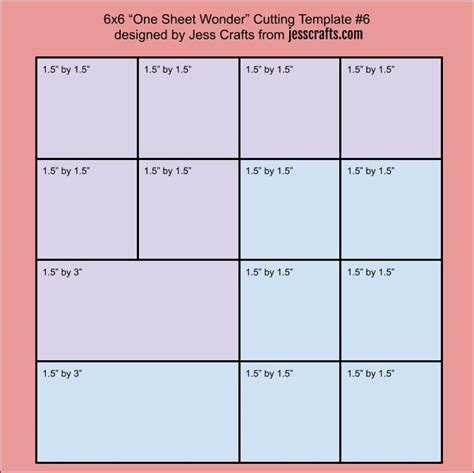 6x6 “One Sheet Wonder” Cutting Template #6
designed by Jess Crafts from jesscrafts.com

1.5” by 1.5”

1.5” by 1.5”

1.5” by 1.5”

1.5” by 1.5”

1.5” by 1.5”

1.5” by 1.5”

1.5” by 1.5”

1.5” by 1.5”

1.5” by 3”

1.5” by 1.5”

1.5” by 1.5”

1.5” by 3”

1.5” by 1.5”

1.5” by 1.5”